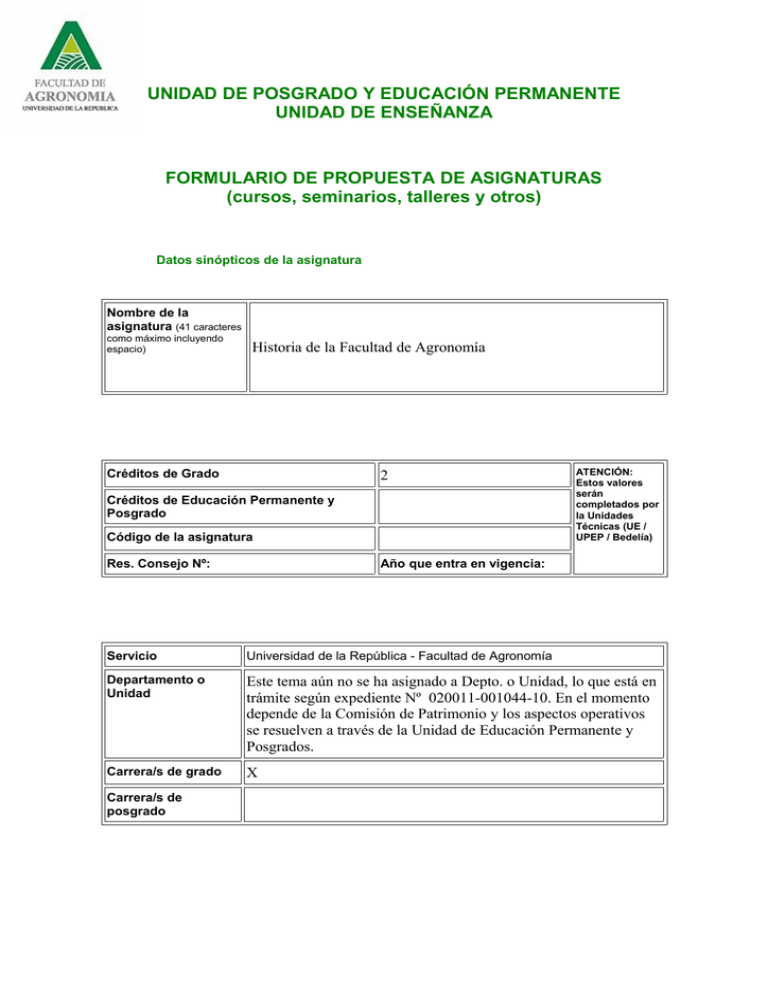 FACULTAD DE
AGRONOMIA
UNIVERSIDAD DE LA REPUBLICA

UNIDAD DE POSGRADO Y EDUCACIÓN PERMANENTE
UNIDAD DE ENSEÑANZA

FORMULARIO DE PROPUESTA DE ASIGNATURAS
(cursos, seminarios, talleres y otros)

Datos sinópticos de la asignatura

| Nombre de la asignatura (41 caracteres como máximo incluyendo espacio) | Historia de la Facultad de Agronomía |
|---|---|

| Créditos de Grado | 2 | ATENCIÓN: Estos valores serán completados por la Unidades Técnicas (UE / UPEP / Bedelía) |
|---|---|---|
| Créditos de Educación Permanente y Posgrado | | |
| Código de la asignatura | | |
| Res. Consejo Nº: | Año que entra en vigencia: | |

| Servicio | Universidad de la República - Facultad de Agronomía |
|---|---|
| Departamento o Unidad | Este tema aún no se ha asignado a Depto. o Unidad, lo que está en trámite según expediente Nº 020011-001044-10. En el momento depende de la Comisión de Patrimonio y los aspectos operativos se resuelven a través de la Unidad de Educación Permanente y Posgrados. |
| Carrera/s de grado | X |
| Carrera/s de posgrado | |